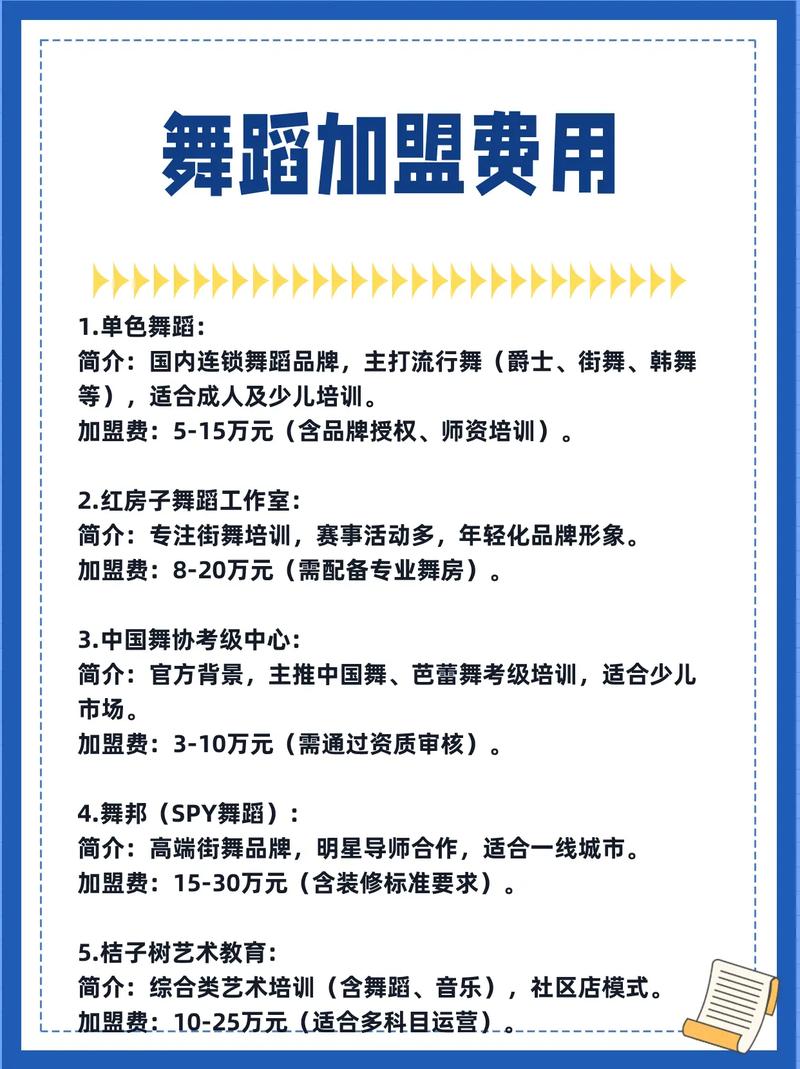 舞蹈加盟费用

1.单色舞蹈：
简介：国内连锁舞蹈品牌，主打流行舞（爵士、街舞、韩舞等），适合成人及少儿培训。
加盟费：5-15万元（含品牌授权、师资培训）。

2.红房子舞蹈工作室：
简介：专注街舞培训，赛事活动多，年轻化品牌形象。
加盟费：8-20万元（需配备专业舞房）。

3.中国舞协考级中心：
简介：官方背景，主推中国舞、芭蕾舞考级培训，适合少儿市场。
加盟费：3-10万元（需通过资质审核）。

4.舞邦（SPY舞蹈）：
简介：高端街舞品牌，明星导师合作，适合一线城市。
加盟费：15-30万元（含装修标准要求）。

5.桔子树艺术教育：
简介：综合类艺术培训（含舞蹈、音乐），社区店模式。
加盟费：10-25万元（适合多科目运营）。